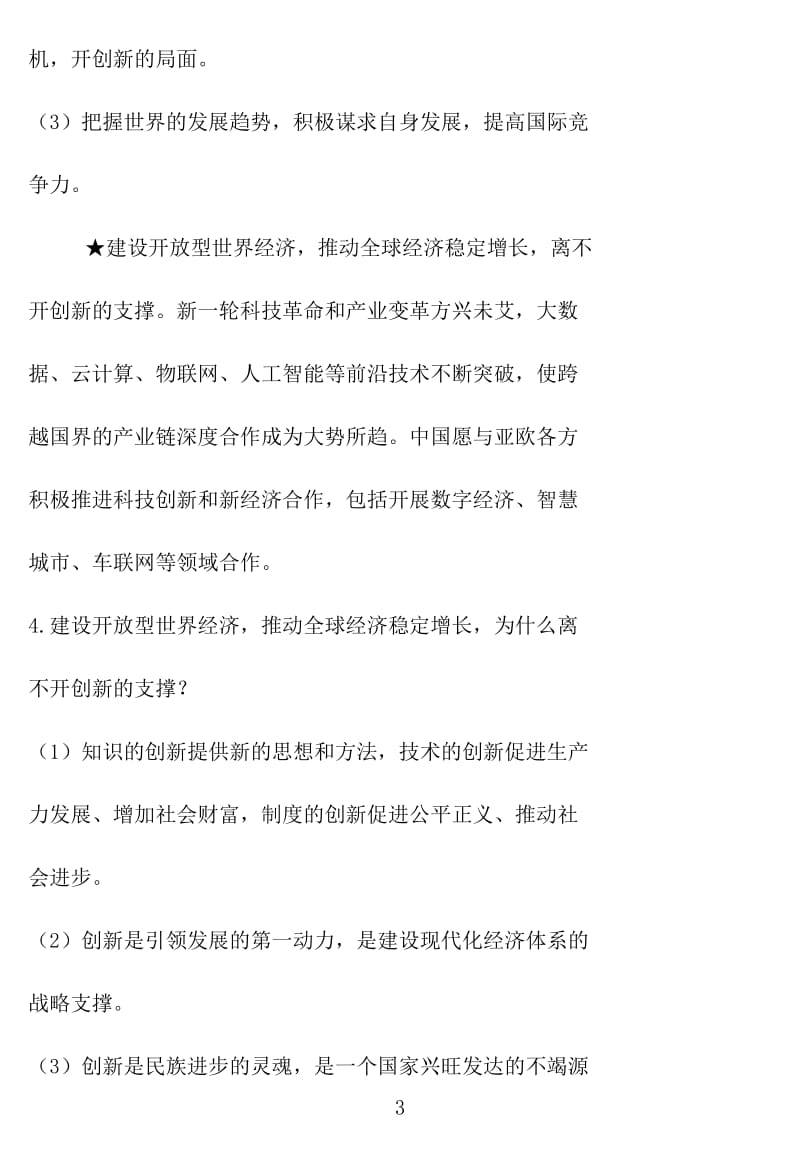 机，开创新的局面。

（3）把握世界的发展趋势，积极谋求自身发展，提高国际竞争力。

★建设开放型世界经济，推动全球经济稳定增长，离不开创新的支撑。新一轮科技革命和产业变革方兴未艾，大数据、云计算、物联网、人工智能等前沿技术不断突破，使跨越国界的产业链深度合作成为大势所趋。中国愿与亚欧各方积极推进科技创新和新经济合作，包括开展数字经济、智慧城市、车联网等领域合作。

4.建设开放型世界经济，推动全球经济稳定增长，为什么离不开创新的支撑？

（1）知识的创新提供新的思想和方法，技术的创新促进生产力发展、增加社会财富，制度的创新促进公平正义、推动社会进步。

（2）创新是引领发展的第一动力，是建设现代化经济体系的战略支撑。

（3）创新是民族进步的灵魂，是一个国家兴旺发达的不竭源

3